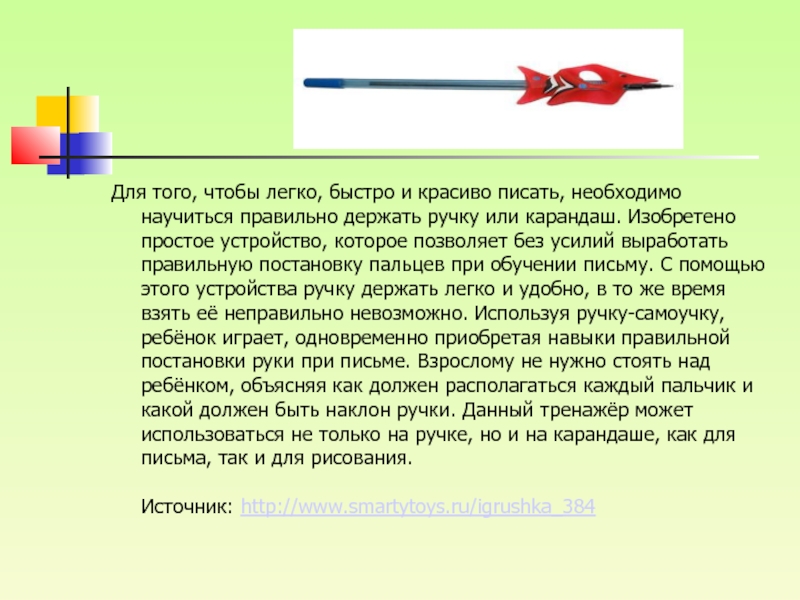 Для того, чтобы легко, быстро и красиво писать, необходимо научиться правильно держать ручку или карандаш. Изобретено простое устройство, которое позволяет без усилий выработать правильную постановку пальцев при обучении письму. С помощью этого устройства ручку держать легко и удобно, в то же время взять её неправильно невозможно. Используя ручку-самоучку, ребёнок играет, одновременно приобретая навыки правильной постановки руки при письме. Взрослому не нужно стоять над ребёнком, объясняя как должен располагаться каждый пальчик и какой должен быть наклон ручки. Данный тренажёр может использоваться не только на ручке, но и на карандаше, как для письма, так и для рисования.

Источник: http://www.smartytoys.ru/igrushka_384